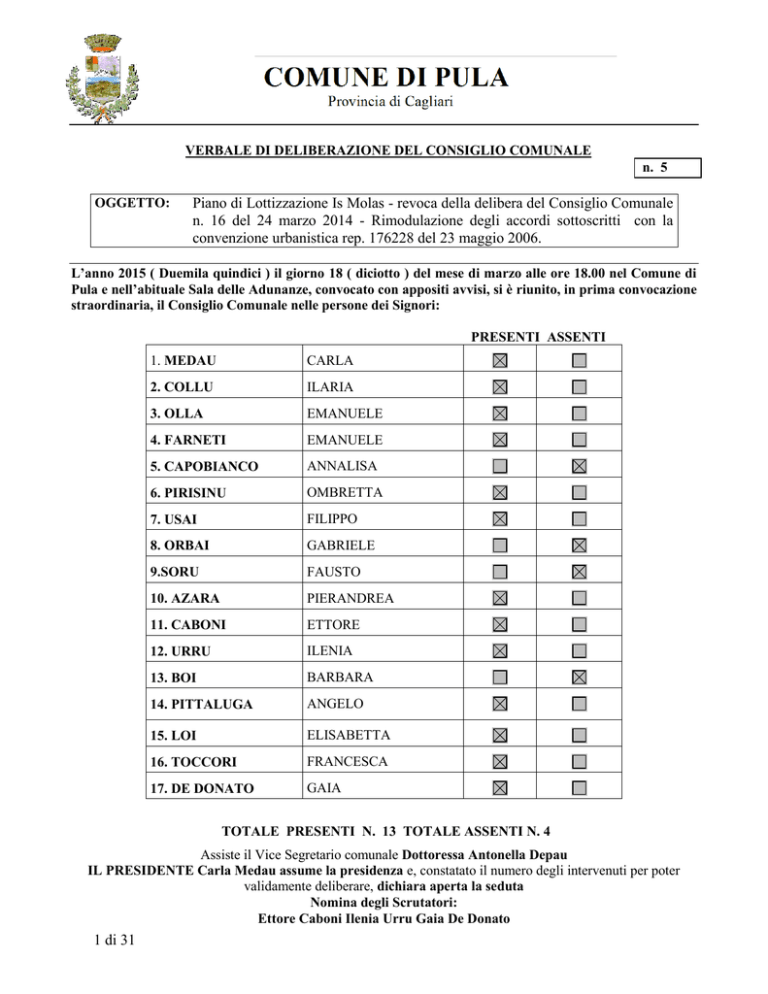 COMUNE DI PULA
Provincia di Cagliari

VERBALE DI DELIBERAZIONE DEL CONSIGLIO COMUNALE

n. 5

OGGETTO: Piano di Lottizzazione Is Molas - revoca della delibera del Consiglio Comunale n. 16 del 24 marzo 2014 - Rimodulazione degli accordi sottoscritti con la convenzione urbanistica rep. 176228 del 23 maggio 2006.

L'anno 2015 ( Duemila quindici ) il giorno 18 ( diciotto ) del mese di marzo alle ore 18.00 nel Comune di Pula e nell'abituale Sala delle Adunanze, convocato con appositi avvisi, si è riunito, in prima convocazione straordinaria, il Consiglio Comunale nelle persone dei Signori:

| | | PRESENTI | ASSENTI |
|---|---|---|---|
| 1. MEDAU | CARLA | ☒ | ☐ |
| 2. COLLU | ILARIA | ☒ | ☐ |
| 3. OLLA | EMANUELE | ☒ | ☐ |
| 4. FARNETI | EMANUELE | ☒ | ☐ |
| 5. CAPOBIANCO | ANNALISA | ☐ | ☒ |
| 6. PIRISINU | OMBRETTA | ☒ | ☐ |
| 7. USAI | FILIPPO | ☒ | ☐ |
| 8. ORBAI | GABRIELE | ☐ | ☒ |
| 9.SORU | FAUSTO | ☐ | ☒ |
| 10. AZARA | PIERANDREA | ☒ | ☐ |
| 11. CABONI | ETTORE | ☒ | ☐ |
| 12. URRU | ILENIA | ☒ | ☐ |
| 13. BOI | BARBARA | ☐ | ☒ |
| 14. PITTALUGA | ANGELO | ☒ | ☐ |
| 15. LOI | ELISABETTA | ☒ | ☐ |
| 16. TOCCORI | FRANCESCA | ☒ | ☐ |
| 17. DE DONATO | GAIA | ☒ | ☐ |

TOTALE PRESENTI N. 13 TOTALE ASSENTI N. 4

Assiste il Vice Segretario comunale Dottoressa Antonella Depau
IL PRESIDENTE Carla Medau assume la presidenza e, constatato il numero degli intervenuti per poter validamente deliberare, dichiara aperta la seduta
Nomina degli Scrutatori:
Ettore Caboni Ilenia Urru Gaia De Donato

1 di 31